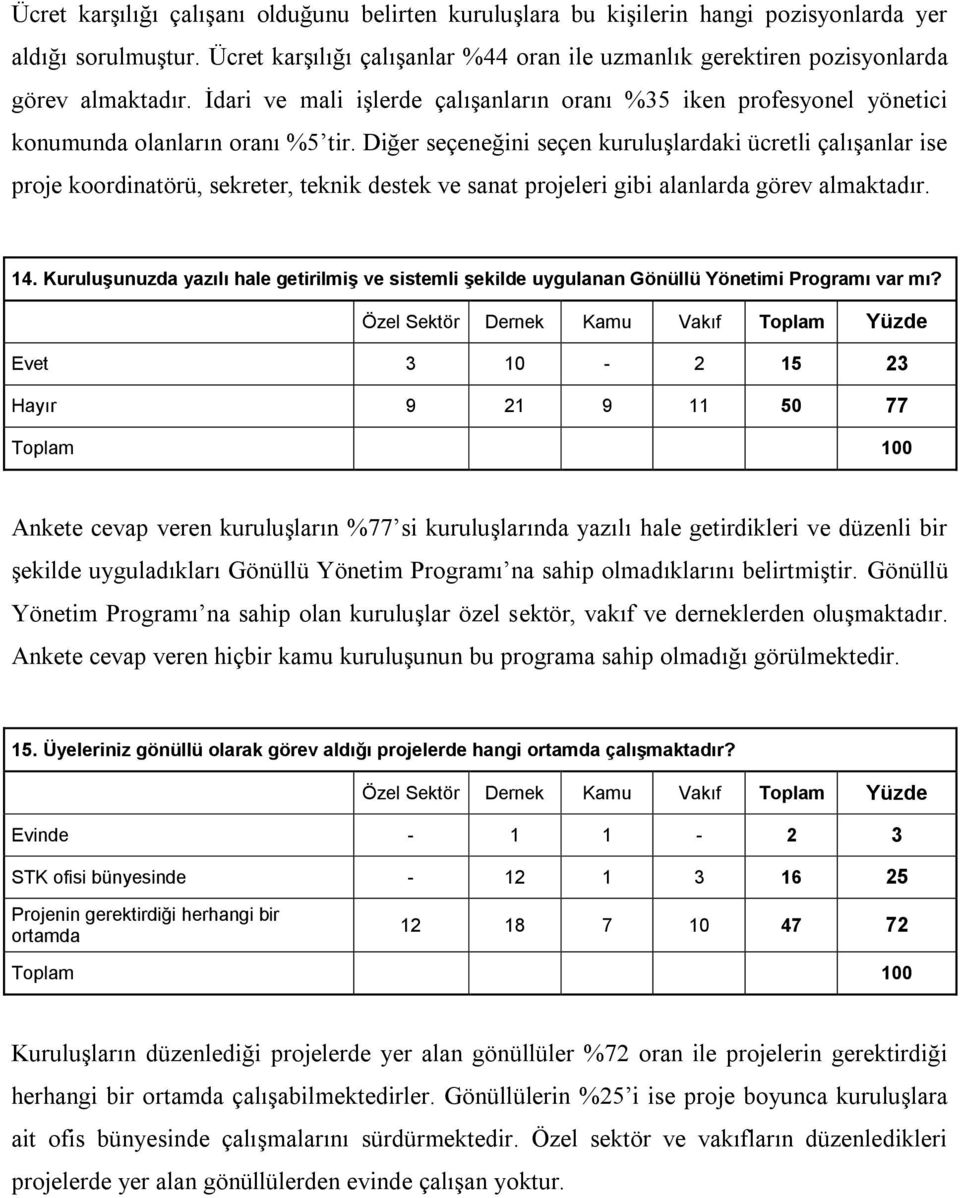 Ücret karşılığı çalışanı olduğunu belirten kuruluşlara bu kişilerin hangi pozisyonlarda yer aldığı sorulmuştur. Ücret karşılığı çalışanlar %44 oran ile uzmanlık gerektiren pozisyonlarda görev almaktadır. İdari ve mali işlerde çalışanların oranı %35 iken profesyonel yönetici konumunda olanların oranı %5'tir. Diğer seçeneğini seçen kuruluşlardaki ücretli çalışanlar ise proje koordinatörü, sekreter, teknik destek ve sanat projeleri gibi alanlarda görev almaktadır.

14. Kuruluşunuzda yazılı hale getirilmiş ve sistemli şekilde uygulanan Gönüllü Yönetimi Programı var mı?

| | Özel Sektör | Dernek | Kamu | Vakıf | Toplam | Yüzde |
|---|---|---|---|---|---|---|
| Evet | 3 | 10 | - | 2 | 15 | 23 |
| Hayır | 9 | 21 | 9 | 11 | 50 | 77 |
| Toplam | | | | | | 100 |

Ankete cevap veren kuruluşların %77'si kuruluşlarında yazılı hale getirdikleri ve düzenli bir şekilde uyguladıkları Gönüllü Yönetim Programı'na sahip olmadıklarını belirtmiştir. Gönüllü Yönetim Programı'na sahip olan kuruluşlar özel sektör, vakıf ve derneklerden oluşmaktadır. Ankete cevap veren hiçbir kamu kuruluşunun bu programa sahip olmadığı görülmektedir.

15. Üyeleriniz gönüllü olarak görev aldığı projelerde hangi ortamda çalışmaktadır?

| | Özel Sektör | Dernek | Kamu | Vakıf | Toplam | Yüzde |
|---|---|---|---|---|---|---|
| Evinde | - | 1 | 1 | - | 2 | 3 |
| STK ofisi bünyesinde | - | 12 | 1 | 3 | 16 | 25 |
| Projenin gerektirdiği herhangi bir ortamda | 12 | 18 | 7 | 10 | 47 | 72 |
| Toplam | | | | | | 100 |

Kuruluşların düzenlediği projelerde yer alan gönüllüler %72 oran ile projelerin gerektirdiği herhangi bir ortamda çalışabilmektedirler. Gönüllülerin %25'i ise proje boyunca kuruluşlara ait ofis bünyesinde çalışmalarını sürdürmektedir. Özel sektör ve vakıfların düzenledikleri projelerde yer alan gönüllülerden evinde çalışan yoktur.